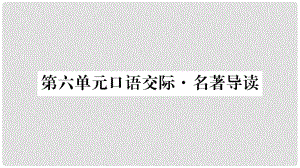 第六单元口语交际·名著导读